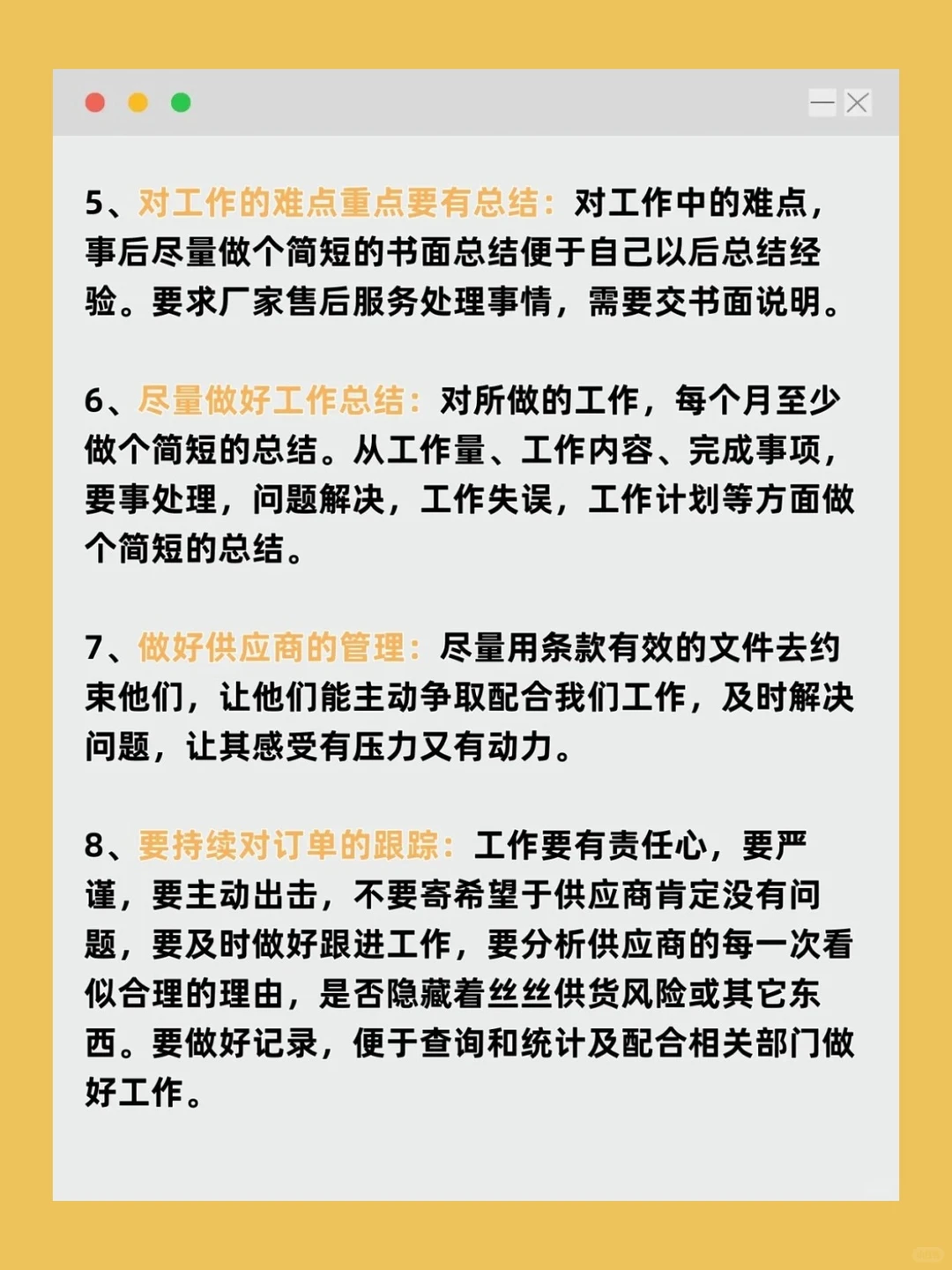 5、对工作的难点重点要有总结：对工作中的难点，事后尽量做个简短的书面总结便于自己以后总结经验。要求厂家售后服务处理事情，需要交书面说明。

6、尽量做好工作总结：对所做的工作，每个月至少做个简短的总结。从工作量、工作内容、完成事项，要事处理，问题解决，工作失误，工作计划等方面做个简短的总结。

7、做好供应商的管理：尽量用条款有效的文件去约束他们，让他们能主动争取配合我们工作，及时解决问题，让其感受有压力又有动力。

8、要持续对订单的跟踪：工作要有责任心，要严谨，要主动出击，不要寄希望于供应商肯定没有问题，要及时做好跟进工作，要分析供应商的每一次看似合理的理由，是否隐藏着丝丝供货风险或其它东西。要做好记录，便于查询和统计及配合相关部门做好工作。